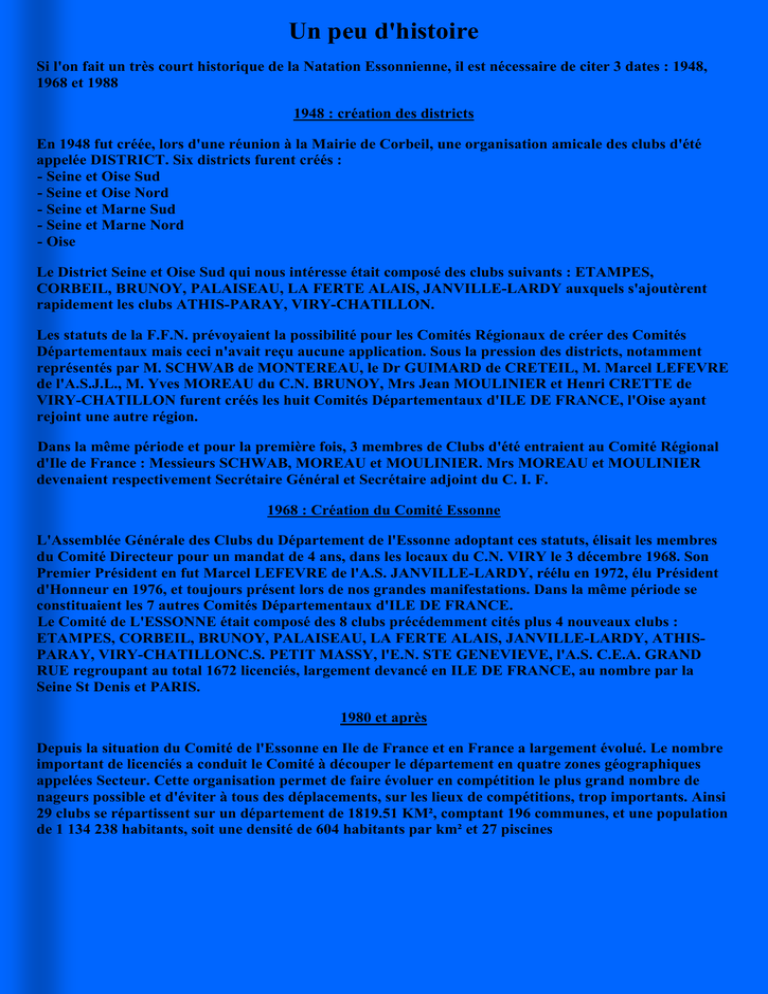 Un peu d'histoire

Si l'on fait un très court historique de la Natation Essonnienne, il est nécessaire de citer 3 dates : 1948, 1968 et 1988

1948 : création des districts

En 1948 fut créée, lors d'une réunion à la Mairie de Corbeil, une organisation amicale des clubs d'été appelée DISTRICT. Six districts furent créés :
- Seine et Oise Sud
- Seine et Oise Nord
- Seine et Marne Sud
- Seine et Marne Nord
- Oise

Le District Seine et Oise Sud qui nous intéresse était composé des clubs suivants : ETAMPES, CORBEIL, BRUNOY, PALAISEAU, LA FERTE ALAIS, JANVILLE-LARDY auxquels s'ajoutèrent rapidement les clubs ATHIS-PARAY, VIRY-CHATILLON.

Les statuts de la F.F.N. prévoyaient la possibilité pour les Comités Régionaux de créer des Comités Départementaux mais ceci n'avait reçu aucune application. Sous la pression des districts, notamment représentés par M. SCHWAB de MONTEREAU, le Dr GUIMARD de CRETEIL, M. Marcel LEFEVRE de l'A.S.J.L., M. Yves MOREAU du C.N. BRUNOY, Mrs Jean MOULINIER et Henri CRETTE de VIRY-CHATILLON furent créés les huit Comités Départementaux d'ILE DE FRANCE, l'Oise ayant rejoint une autre région.

Dans la même période et pour la première fois, 3 membres de Clubs d'été entraient au Comité Régional d'Ile de France : Messieurs SCHWAB, MOREAU et MOULINIER. Mrs MOREAU et MOULINIER devenaient respectivement Secrétaire Général et Secrétaire adjoint du C. I. F.

1968 : Création du Comité Essonne

L'Assemblée Générale des Clubs du Département de l'Essonne adoptant ces statuts, élisait les membres du Comité Directeur pour un mandat de 4 ans, dans les locaux du C.N. VIRY le 3 décembre 1968. Son Premier Président en fut Marcel LEFEVRE de l'A.S. JANVILLE-LARDY, réélu en 1972, élu Président d'Honneur en 1976, et toujours présent lors de nos grandes manifestations. Dans la même période se constituaient les 7 autres Comités Départementaux d'ILE DE FRANCE.
Le Comité de L'ESSONNE était composé des 8 clubs précédemment cités plus 4 nouveaux clubs : ETAMPES, CORBEIL, BRUNOY, PALAISEAU, LA FERTE ALAIS, JANVILLE-LARDY, ATHIS-PARAY, VIRY-CHATILLONC.S. PETIT MASSY, l'E.N. STE GENEVIEVE, l'A.S. C.E.A. GRAND RUE regroupant au total 1672 licenciés, largement devancé en ILE DE FRANCE, au nombre par la Seine St Denis et PARIS.

1980 et après

Depuis la situation du Comité de l'Essonne en Ile de France et en France a largement évolué. Le nombre important de licenciés a conduit le Comité à découper le département en quatre zones géographiques appelées Secteur. Cette organisation permet de faire évoluer en compétition le plus grand nombre de nageurs possible et d'éviter à tous des déplacements, sur les lieux de compétitions, trop importants. Ainsi 29 clubs se répartissent sur un département de 1819.51 KM², comptant 196 communes, et une population de 1 134 238 habitants, soit une densité de 604 habitants par km² et 27 piscines